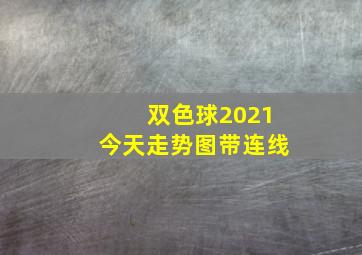 双色球2021
今天走势图带连线